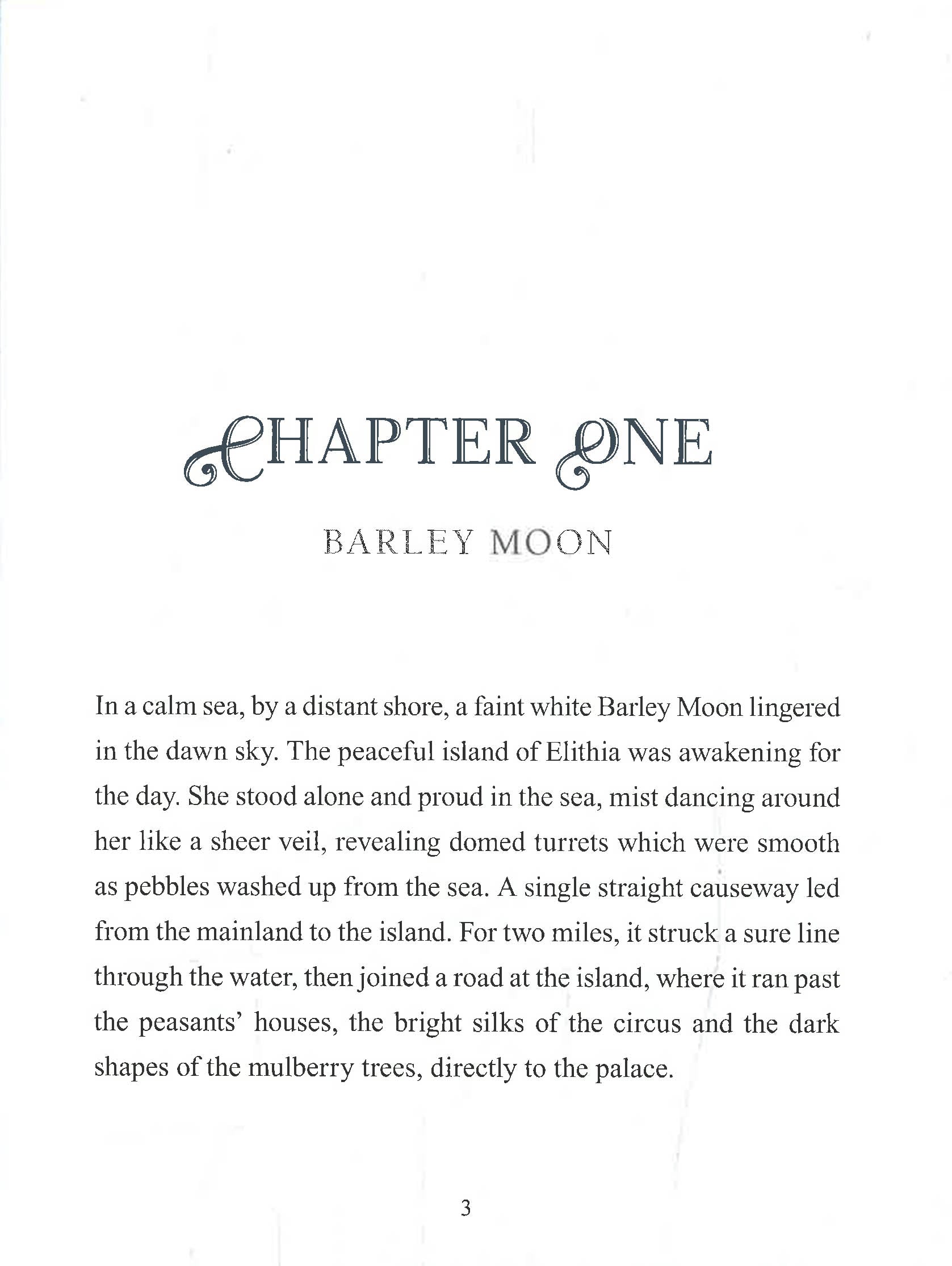 CHAPTER ONE

BARLEY MOON

In a calm sea, by a distant shore, a faint white Barley Moon lingered in the dawn sky. The peaceful island of Elithia was awakening for the day. She stood alone and proud in the sea, mist dancing around her like a sheer veil, revealing domed turrets which were smooth as pebbles washed up from the sea. A single straight causeway led from the mainland to the island. For two miles, it struck a sure line through the water, then joined a road at the island, where it ran past the peasants' houses, the bright silks of the circus and the dark shapes of the mulberry trees, directly to the palace.

3